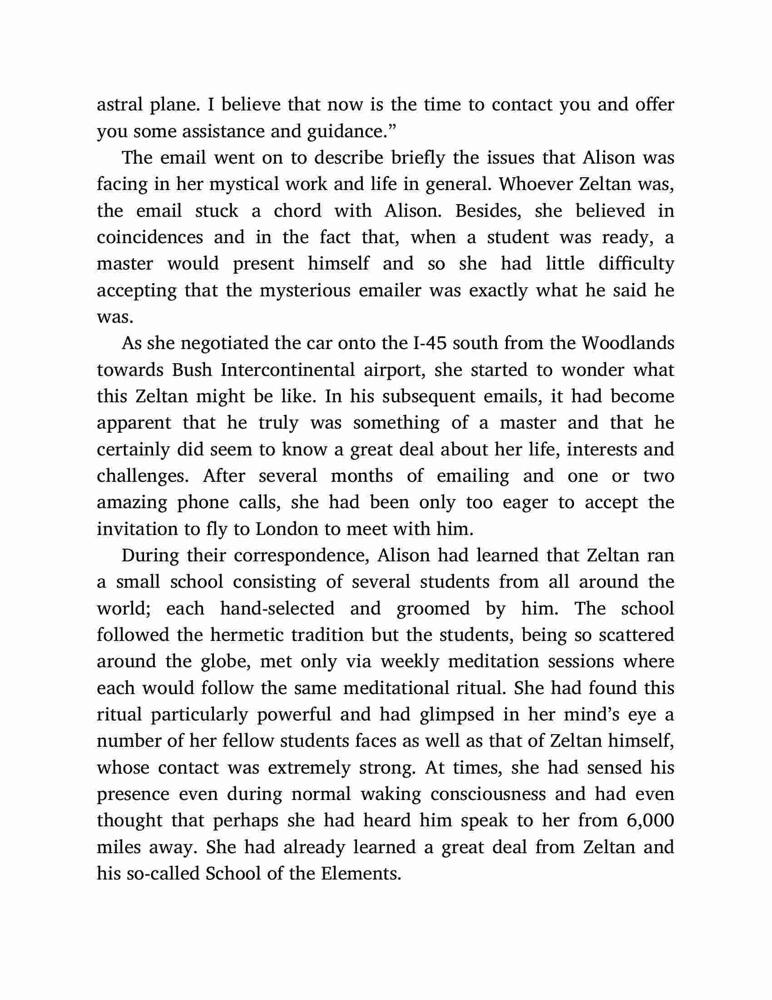 astral plane. I believe that now is the time to contact you and offer you some assistance and guidance.”

The email went on to describe briefly the issues that Alison was facing in her mystical work and life in general. Whoever Zeltan was, the email stuck a chord with Alison. Besides, she believed in coincidences and in the fact that, when a student was ready, a master would present himself and so she had little difficulty accepting that the mysterious emailer was exactly what he said he was.

As she negotiated the car onto the I-45 south from the Woodlands towards Bush Intercontinental airport, she started to wonder what this Zeltan might be like. In his subsequent emails, it had become apparent that he truly was something of a master and that he certainly did seem to know a great deal about her life, interests and challenges. After several months of emailing and one or two amazing phone calls, she had been only too eager to accept the invitation to fly to London to meet with him.

During their correspondence, Alison had learned that Zeltan ran a small school consisting of several students from all around the world; each hand-selected and groomed by him. The school followed the hermetic tradition but the students, being so scattered around the globe, met only via weekly meditation sessions where each would follow the same meditational ritual. She had found this ritual particularly powerful and had glimpsed in her mind’s eye a number of her fellow students faces as well as that of Zeltan himself, whose contact was extremely strong. At times, she had sensed his presence even during normal waking consciousness and had even thought that perhaps she had heard him speak to her from 6,000 miles away. She had already learned a great deal from Zeltan and his so-called School of the Elements.